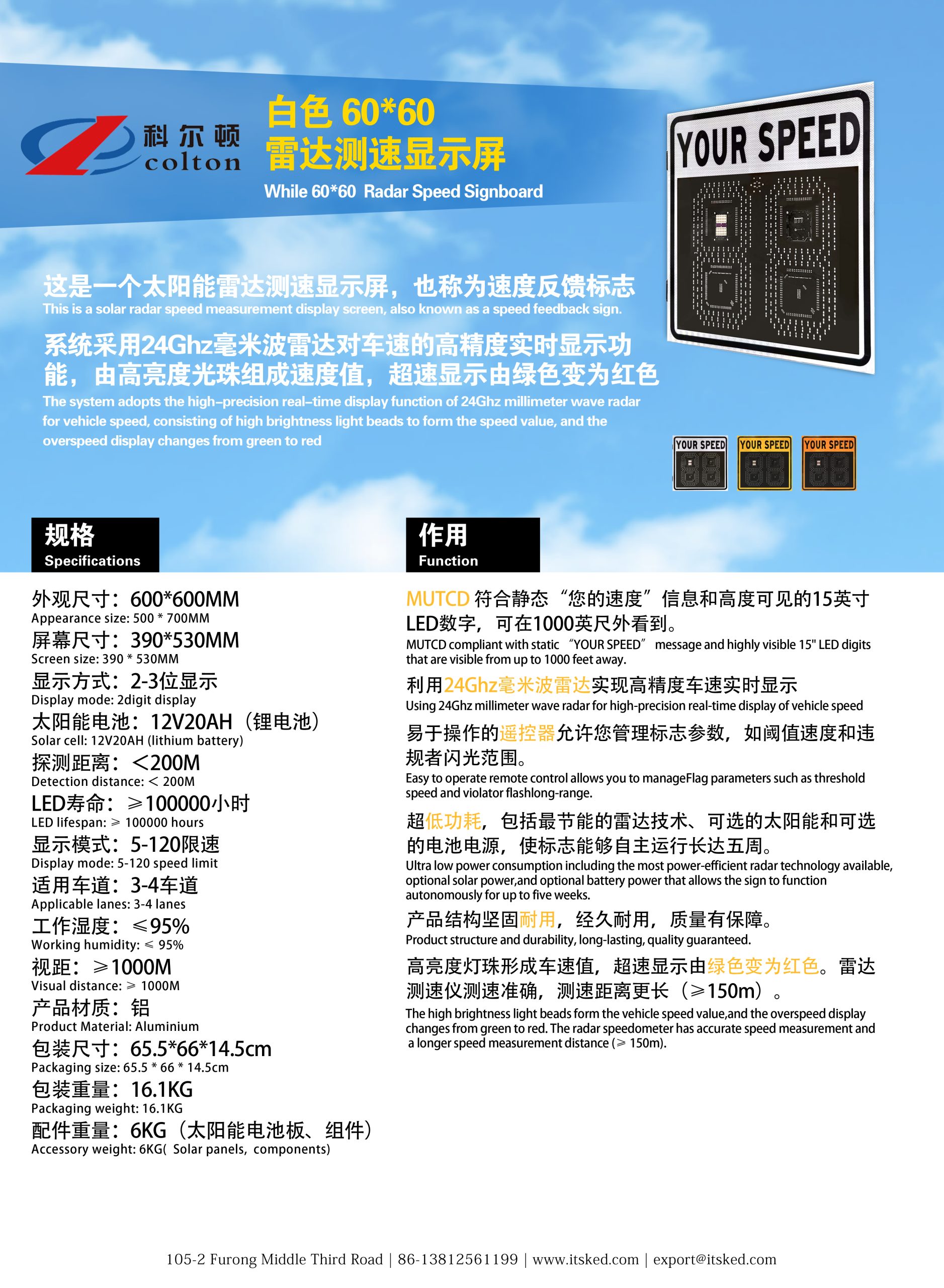 科尔顿
colton

白色 60*60
雷达测速显示屏
While 60*60 Radar Speed Signboard

YOUR SPEED

这是一个太阳能雷达测速显示屏，也称为速度反馈标志
This is a solar radar speed measurement display screen, also known as a speed feedback sign.

系统采用24Ghz毫米波雷达对车速的高精度实时显示功能，由高亮度光珠组成速度值，超速显示由绿色变为红色
The system adopts the high-precision real-time display function of 24Ghz millimeter wave radar for vehicle speed, consisting of high brightness light beads to form the speed value, and the overspeed display changes from green to red

YOUR SPEED
YOUR SPEED
YOUR SPEED

规格
Specifications

外观尺寸：600*600MM
Appearance size: 500 * 700MM
屏幕尺寸：390*530MM
Screen size: 390 * 530MM
显示方式：2-3位显示
Display mode: 2digit display
太阳能电池：12V20AH（锂电池）
Solar cell: 12V20AH (lithium battery)
探测距离：<200M
Detection distance: < 200M
LED寿命：≥100000小时
LED lifespan: ≥ 100000 hours
显示模式：5-120限速
Display mode: 5-120 speed limit
适用车道：3-4车道
Applicable lanes: 3-4 lanes
工作湿度：≤95%
Working humidity: ≤ 95%
视距：≥1000M
Visual distance: ≥ 1000M
产品材质：铝
Product Material: Aluminium
包装尺寸：65.5*66*14.5cm
Packaging size: 65.5 * 66 * 14.5cm
包装重量：16.1KG
Packaging weight: 16.1KG
配件重量：6KG（太阳能电池板、组件）
Accessory weight: 6KG( Solar panels, components)

作用
Function

MUTCD 符合静态“您的速度”信息和高度可见的15英寸LED数字，可在1000英尺外看到。
MUTCD compliant with static “YOUR SPEED” message and highly visible 15" LED digits that are visible from up to 1000 feet away.

利用24Ghz毫米波雷达实现高精度车速实时显示
Using 24Ghz millimeter wave radar for high-precision real-time display of vehicle speed

易于操作的遥控器允许您管理标志参数，如阈值速度和违规者闪光范围。
Easy to operate remote control allows you to manageFlag parameters such as threshold speed and violator flashlong-range.

超低功耗，包括最节能的雷达技术、可选的太阳能和可选的电池电源，使标志能够自主运行长达五周。
Ultra low power consumption including the most power-efficient radar technology available, optional solar power,and optional battery power that allows the sign to function autonomously for up to five weeks.

产品结构坚固耐用，经久耐用，质量有保障。
Product structure and durability, long-lasting, quality guaranteed.

高亮度灯珠形成车速值，超速显示由绿色变为红色。雷达测速仪测速准确，测速距离更长（≥150m）。
The high brightness light beads form the vehicle speed value,and the overspeed display changes from green to red. The radar speedometer has accurate speed measurement and a longer speed measurement distance (≥ 150m).

105-2 Furong Middle Third Road | 86-13812561199 | www.itsked.com | export@itsked.com